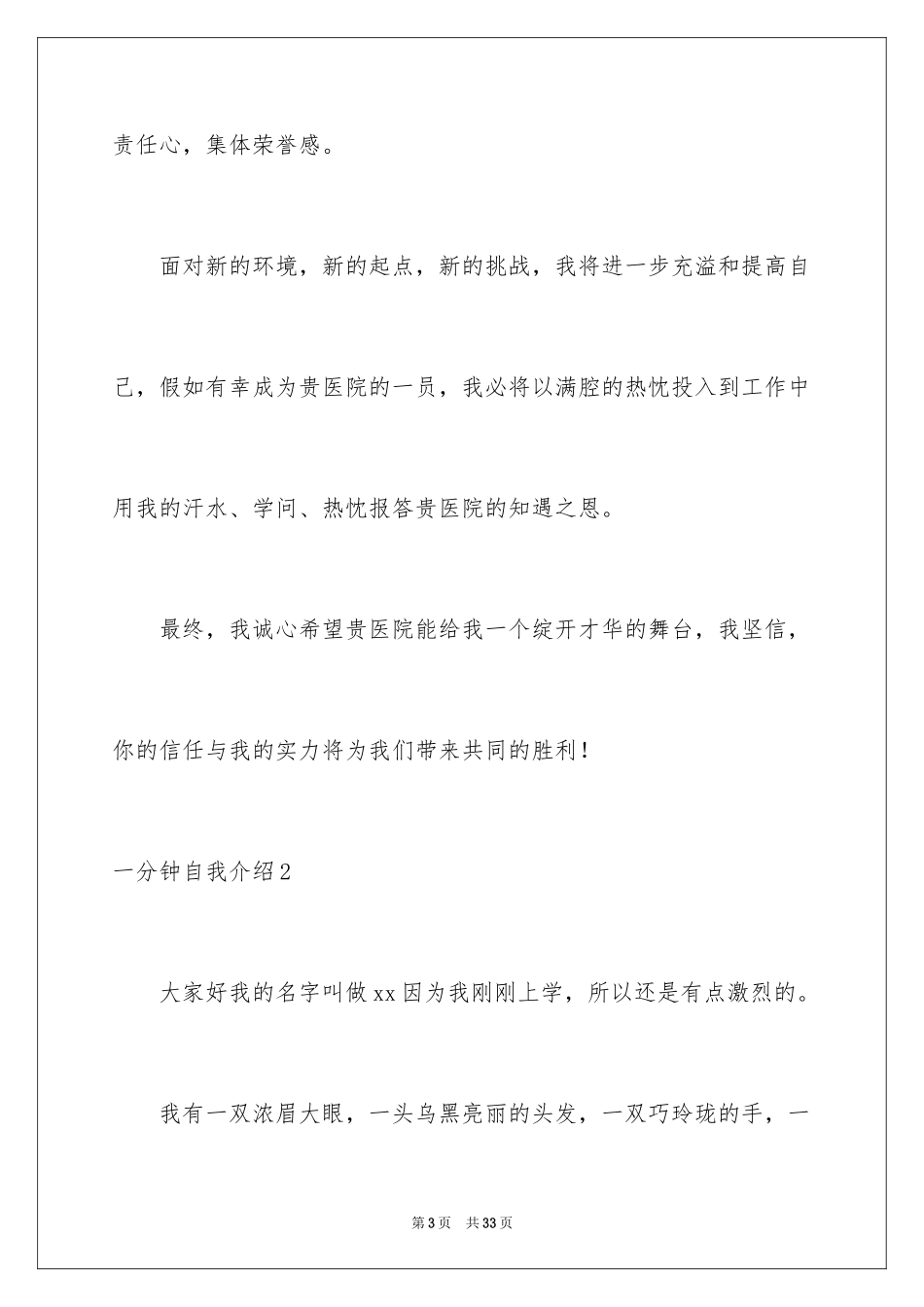 责任心，集体荣誉感。

面对新的环境，新的起点，新的挑战，我将进一步充溢和提高自己，假如有幸成为贵医院的一员，我必将以满腔的热忱投入到工作中用我的汗水、学问、热忱报答贵医院的知遇之恩。

最终，我诚心希望贵医院能给我一个绽开才华的舞台，我坚信，你的信任与我的实力将为我们带来共同的胜利！

一分钟自我介绍2

大家好我的名字叫做xx因为我刚刚上学，所以还是有点激烈的。

我有一双浓眉大眼，一头乌黑亮丽的头发，一双巧玲珑的手，一

第3页 共33页